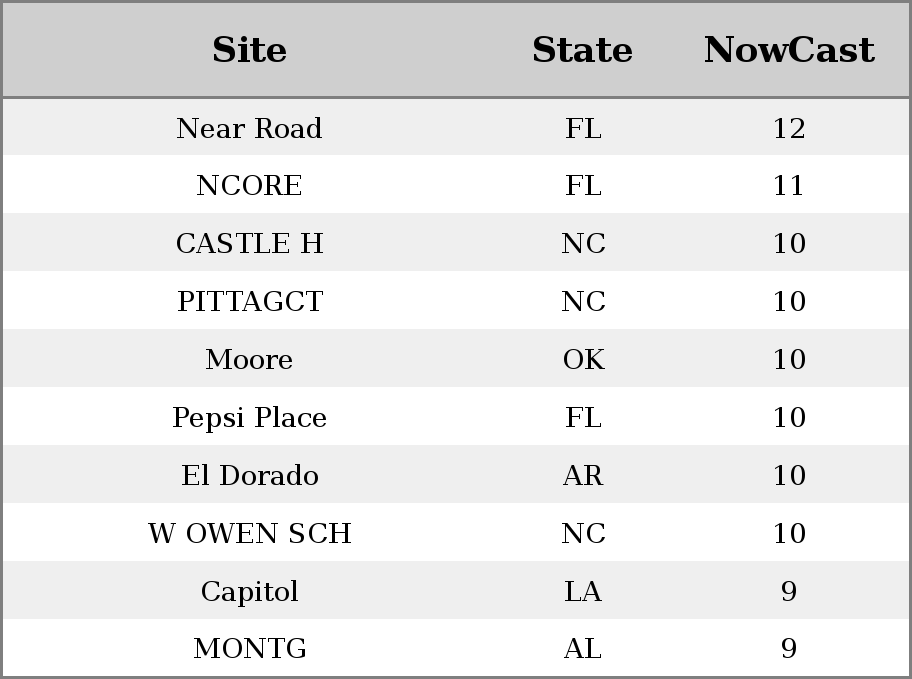 | Site | State | NowCast |
|---|---|---|
| Near Road | FL | 12 |
| NCORE | FL | 11 |
| CASTLE H | NC | 10 |
| PITTAGCT | NC | 10 |
| Moore | OK | 10 |
| Pepsi Place | FL | 10 |
| El Dorado | AR | 10 |
| W OWEN SCH | NC | 10 |
| Capitol | LA | 9 |
| MONTG | AL | 9 |